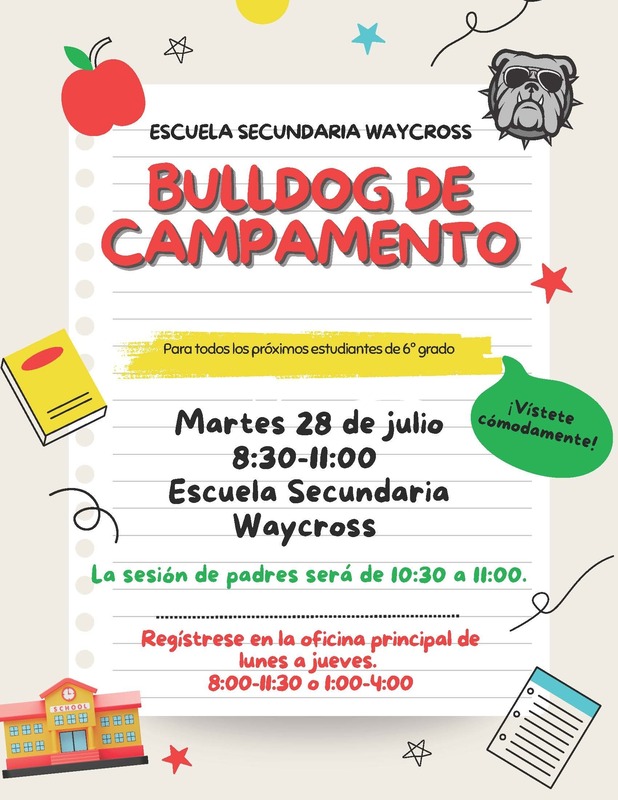 ESCUELA SECUNDARIA WAYCROSS

BULLDOG DE CAMPAMENTO

Para todos los próximos estudiantes de 6° grado

¡Vístete cómodamente!

Martes 28 de julio
8:30-11:00
Escuela Secundaria Waycross

La sesión de padres será de 10:30 a 11:00.

Regístrese en la oficina principal de lunes a jueves.
8:00-11:30 o 1:00-4:00

SCHOOL